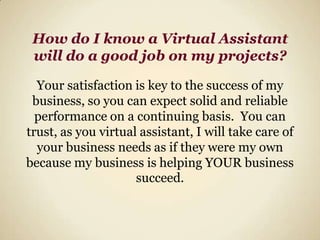 How do I know a Virtual Assistant will do a good job on my projects?

Your satisfaction is key to the success of my business, so you can expect solid and reliable performance on a continuing basis. You can trust, as you virtual assistant, I will take care of your business needs as if they were my own because my business is helping YOUR business succeed.